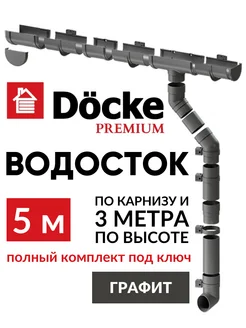 Döcke
PREMIUM

ВОДОСТОК

5 м

ПО КАРНИЗУ И
3 МЕТРА
ПО ВЫСОТЕ

полный комплект под ключ

ГРАФИТ